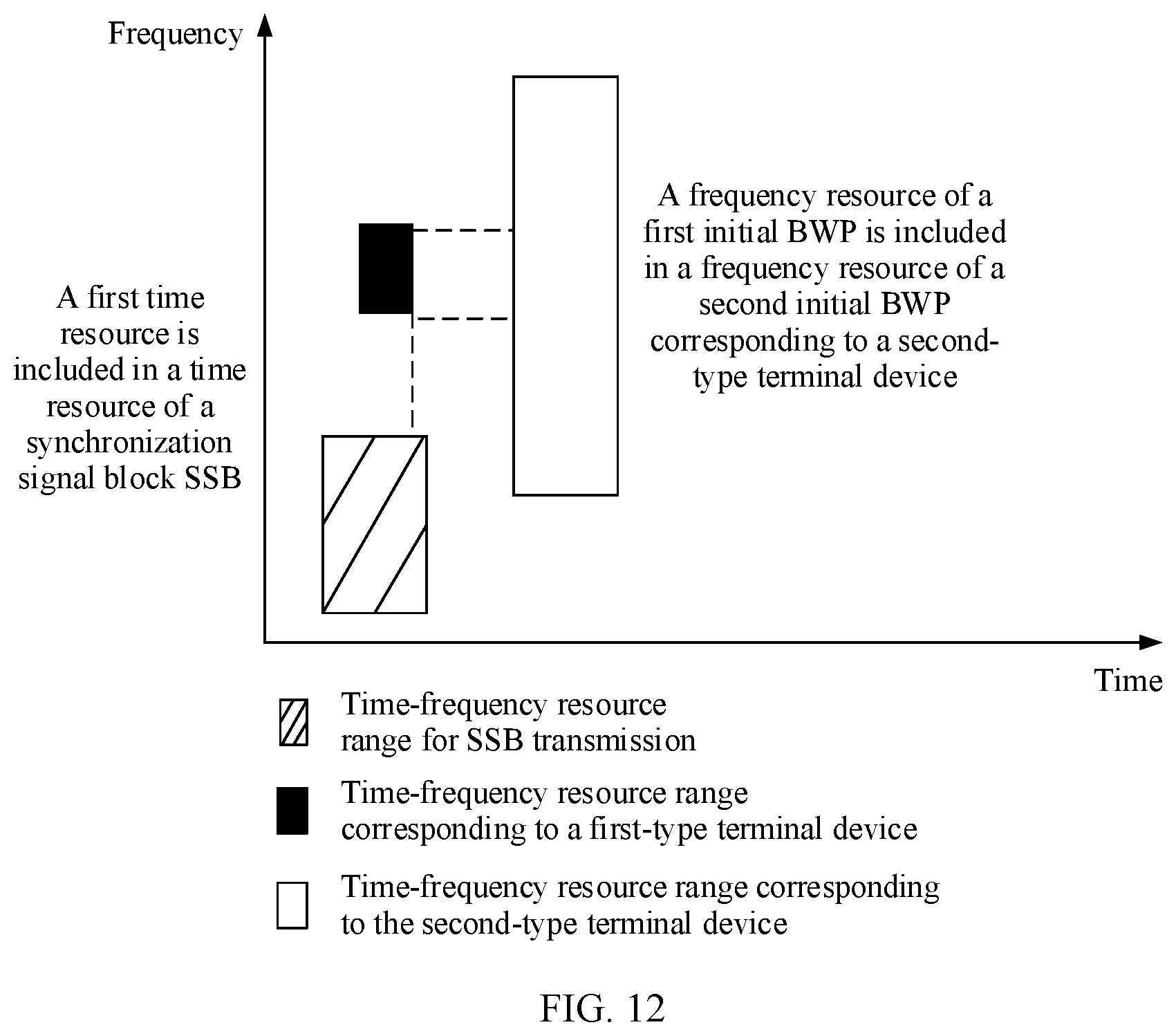 Frequency

A first time resource is included in a time resource of a synchronization signal block SSB

A frequency resource of a first initial BWP is included in a frequency resource of a second initial BWP corresponding to a second-type terminal device

Time

Time-frequency resource range for SSB transmission

Time-frequency resource range corresponding to a first-type terminal device

Time-frequency resource range corresponding to the second-type terminal device

FIG. 12